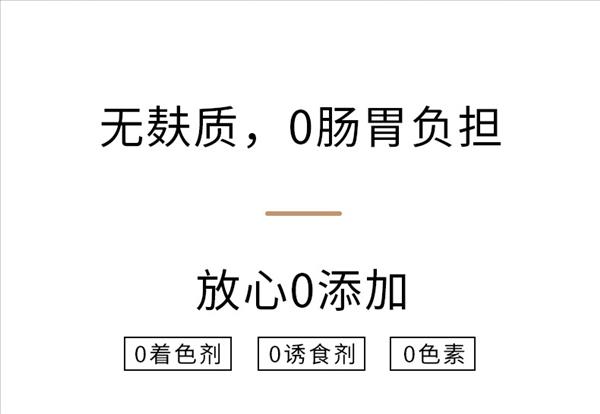 无麸质，0肠胃负担

放心0添加

0着色剂

0诱食剂

0色素